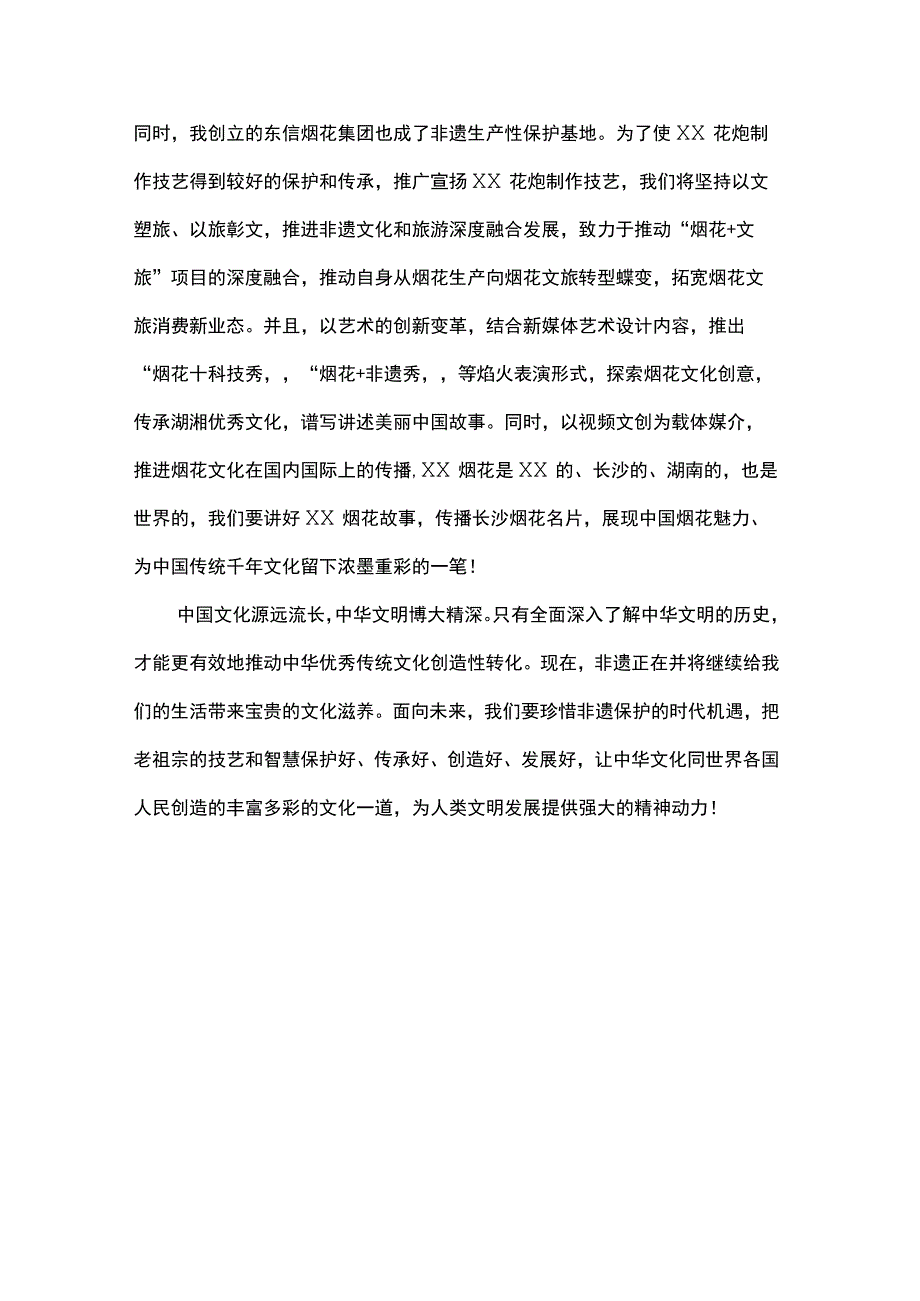 同时，我创立的东信烟花集团也成了非遗生产性保护基地。为了使XX花炮制作技艺得到较好的保护和传承，推广宣扬XX花炮制作技艺，我们将坚持以文塑旅、以旅彰文，推进非遗文化和旅游深度融合发展，致力于推动“烟花+文旅”项目的深度融合，推动自身从烟花生产向烟花文旅转型蝶变，拓宽烟花文旅消费新业态。并且，以艺术的创新变革，结合新媒体艺术设计内容，推出“烟花十科技秀，，“烟花+非遗秀，，等焰火表演形式，探索烟花文化创意，传承湖湘优秀文化，谱写讲述美丽中国故事。同时，以视频文创为载体媒介，推进烟花文化在国内国际上的传播,XX烟花是XX的、长沙的、湖南的，也是世界的，我们要讲好XX烟花故事，传播长沙烟花名片，展现中国烟花魅力、为中国传统千年文化留下浓墨重彩的一笔！

中国文化源远流长,中华文明博大精深。只有全面深入了解中华文明的历史，才能更有效地推动中华优秀传统文化创造性转化。现在，非遗正在并将继续给我们的生活带来宝贵的文化滋养。面向未来，我们要珍惜非遗保护的时代机遇，把老祖宗的技艺和智慧保护好、传承好、创造好、发展好，让中华文化同世界各国人民创造的丰富多彩的文化一道，为人类文明发展提供强大的精神动力！